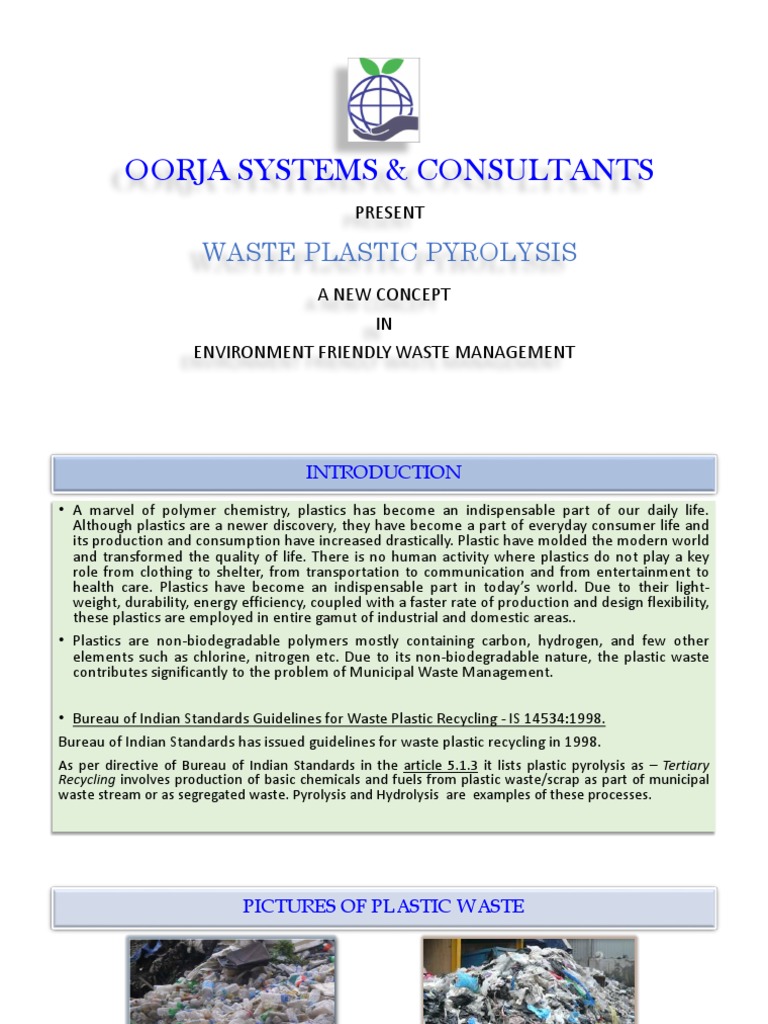 OORJA SYSTEMS & CONSULTANTS

PRESENT

WASTE PLASTIC PYROLYSIS

A NEW CONCEPT
IN
ENVIRONMENT FRIENDLY WASTE MANAGEMENT

INTRODUCTION

• A marvel of polymer chemistry, plastics has become an indispensable part of our daily life. Although plastics are a newer discovery, they have become a part of everyday consumer life and its production and consumption have increased drastically. Plastic have molded the modern world and transformed the quality of life. There is no human activity where plastics do not play a key role from clothing to shelter, from transportation to communication and from entertainment to health care. Plastics have become an indispensable part in today's world. Due to their light-weight, durability, energy efficiency, coupled with a faster rate of production and design flexibility, these plastics are employed in entire gamut of industrial and domestic areas..

• Plastics are non-biodegradable polymers mostly containing carbon, hydrogen, and few other elements such as chlorine, nitrogen etc. Due to its non-biodegradable nature, the plastic waste contributes significantly to the problem of Municipal Waste Management.

• Bureau of Indian Standards Guidelines for Waste Plastic Recycling - IS 14534:1998.

Bureau of Indian Standards has issued guidelines for waste plastic recycling in 1998.

As per directive of Bureau of Indian Standards in the article 5.1.3 it lists plastic pyrolysis as – Tertiary Recycling involves production of basic chemicals and fuels from plastic waste/scrap as part of municipal waste stream or as segregated waste. Pyrolysis and Hydrolysis are examples of these processes.

PICTURES OF PLASTIC WASTE